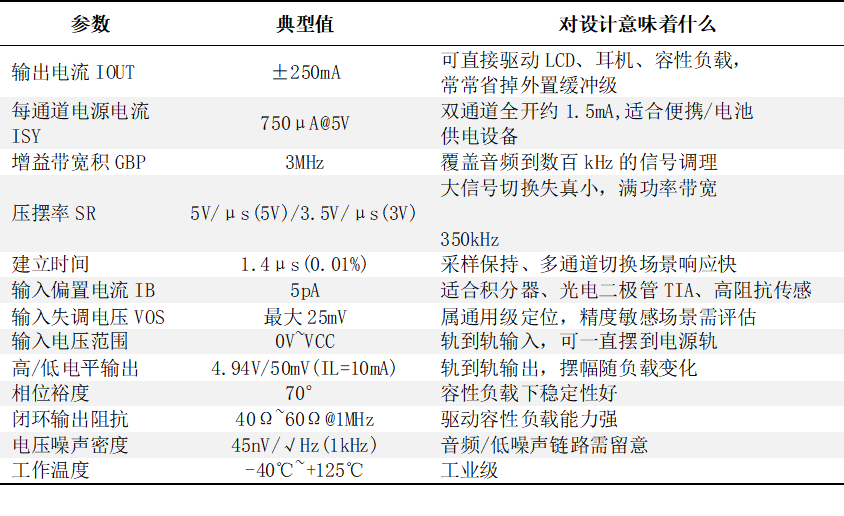 | 参数 | 典型值 | 对设计意味着什么 |
|---|---|---|
| 输出电流 IOUT | ±250mA | 可直接驱动 LCD、耳机、容性负载，常常省掉外置缓冲级 |
| 每通道电源电流 ISY | 750μA@5V | 双通道全开约 1.5mA,适合便携/电池供电设备 |
| 增益带宽积 GBP | 3MHz | 覆盖音频到数百 kHz 的信号调理 |
| 压摆率 SR | 5V/μs(5V)/3.5V/μs(3V) | 大信号切换失真小，满功率带宽 350kHz |
| 建立时间 | 1.4μs(0.01%) | 采样保持、多通道切换场景响应快 |
| 输入偏置电流 IB | 5pA | 适合积分器、光电二极管 TIA、高阻抗传感 |
| 输入失调电压 VOS | 最大 25mV | 属通用级定位，精度敏感场景需评估 |
| 输入电压范围 | 0V~VCC | 轨到轨输入，可一直摆到电源轨 |
| 高/低电平输出 | 4.94V/50mV(IL=10mA) | 轨到轨输出，摆幅随负载变化 |
| 相位裕度 | 70° | 容性负载下稳定性好 |
| 闭环输出阻抗 | 40Ω~60Ω@1MHz | 驱动容性负载能力强 |
| 电压噪声密度 | 45nV/√Hz(1kHz) | 音频/低噪声链路需留意 |
| 工作温度 | -40℃~+125℃ | 工业级 |